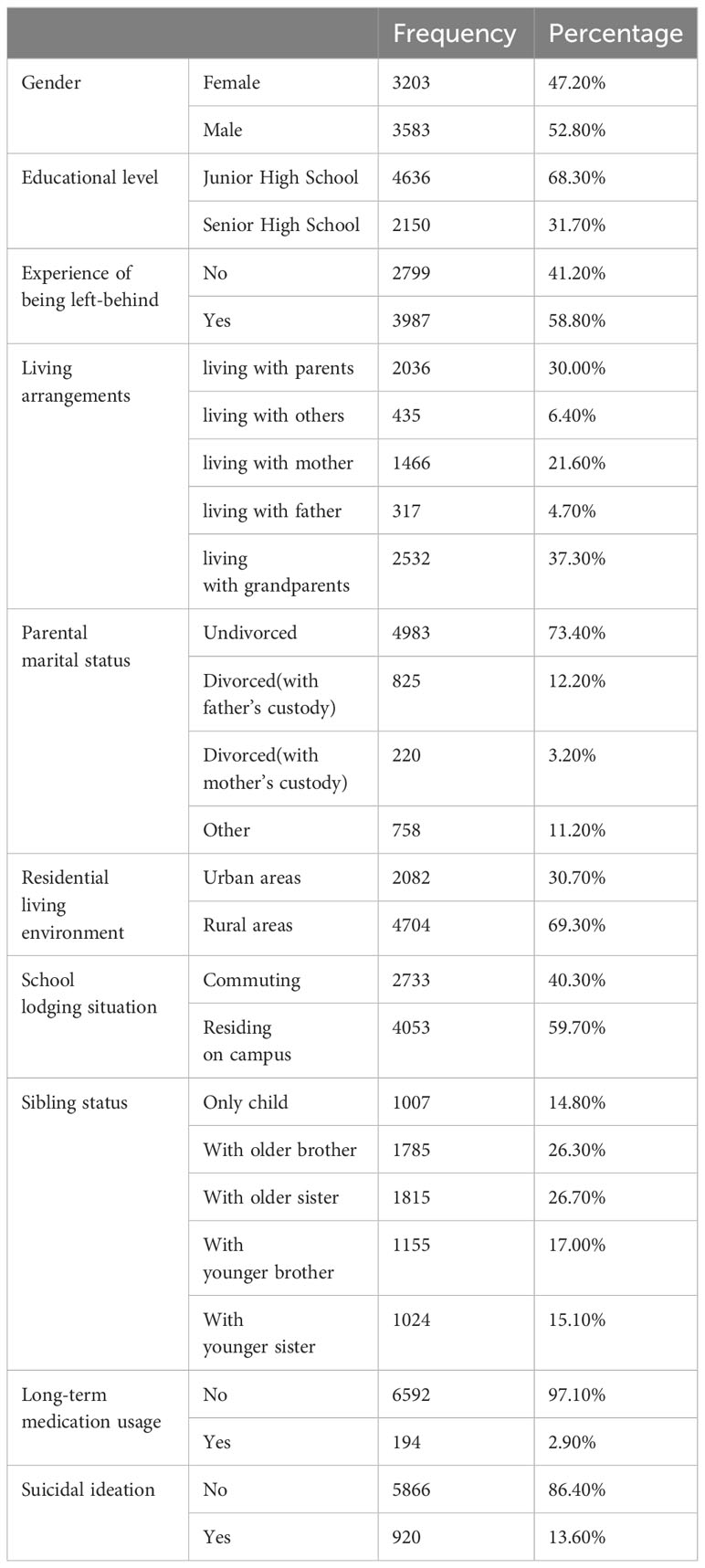 | | | Frequency | Percentage |
|---|---|---|---|
| Gender | Female | 3203 | 47.20% |
| | Male | 3583 | 52.80% |
| Educational level | Junior High School | 4636 | 68.30% |
| | Senior High School | 2150 | 31.70% |
| Experience of being left-behind | No | 2799 | 41.20% |
| | Yes | 3987 | 58.80% |
| Living arrangements | living with parents | 2036 | 30.00% |
| | living with others | 435 | 6.40% |
| | living with mother | 1466 | 21.60% |
| | living with father | 317 | 4.70% |
| | living with grandparents | 2532 | 37.30% |
| Parental marital status | Undivorced | 4983 | 73.40% |
| | Divorced(with father's custody) | 825 | 12.20% |
| | Divorced(with mother's custody) | 220 | 3.20% |
| | Other | 758 | 11.20% |
| Residential living environment | Urban areas | 2082 | 30.70% |
| | Rural areas | 4704 | 69.30% |
| School lodging situation | Commuting | 2733 | 40.30% |
| | Residing on campus | 4053 | 59.70% |
| Sibling status | Only child | 1007 | 14.80% |
| | With older brother | 1785 | 26.30% |
| | With older sister | 1815 | 26.70% |
| | With younger brother | 1155 | 17.00% |
| | With younger sister | 1024 | 15.10% |
| Long-term medication usage | No | 6592 | 97.10% |
| | Yes | 194 | 2.90% |
| Suicidal ideation | No | 5866 | 86.40% |
| | Yes | 920 | 13.60% |